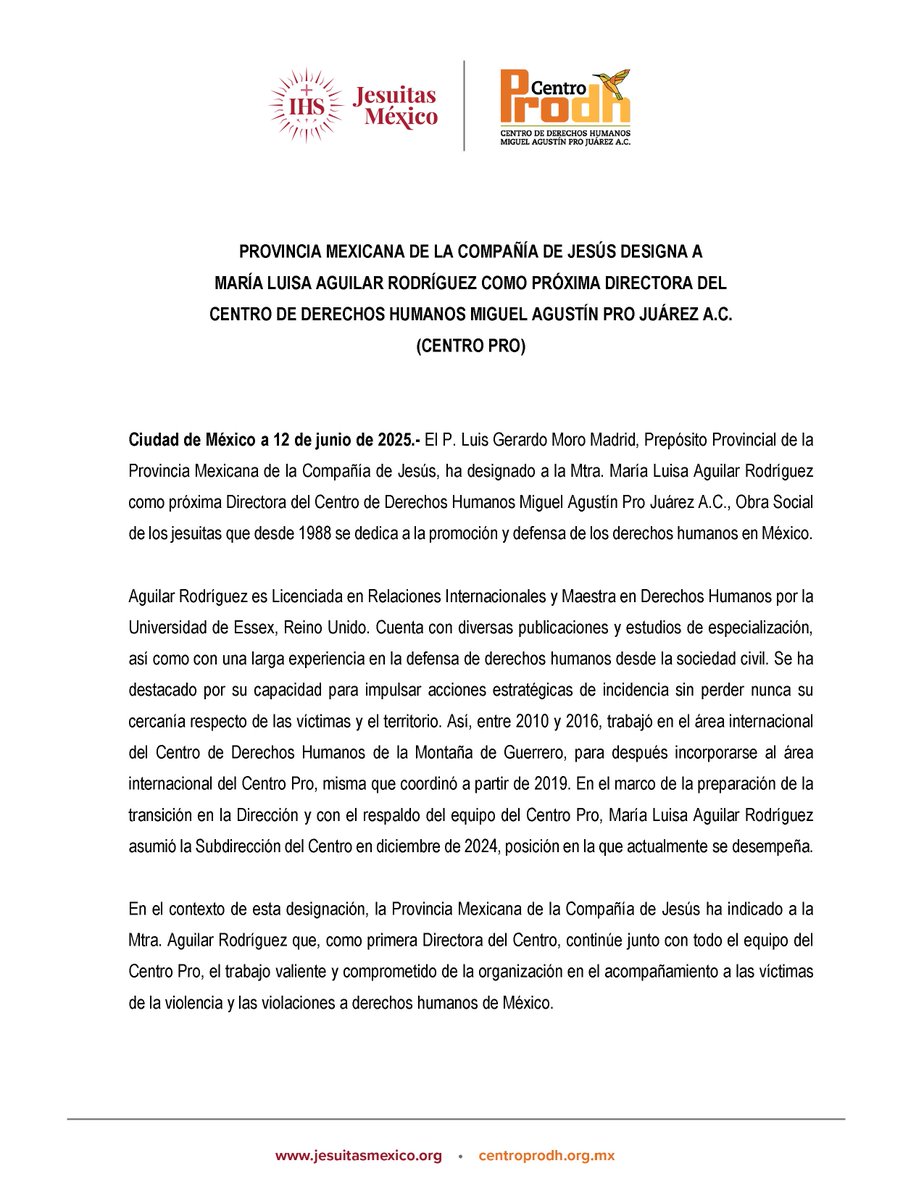 IHS Jesuitas México

Centro Prodh
CENTRO DE DERECHOS HUMANOS MIGUEL AGUSTÍN PRO JUÁREZ A.C.

PROVINCIA MEXICANA DE LA COMPAÑÍA DE JESÚS DESIGNA A MARÍA LUISA AGUILAR RODRÍGUEZ COMO PRÓXIMA DIRECTORA DEL CENTRO DE DERECHOS HUMANOS MIGUEL AGUSTÍN PRO JUÁREZ A.C. (CENTRO PRO)

Ciudad de México a 12 de junio de 2025.- El P. Luis Gerardo Moro Madrid, Prepósito Provincial de la Provincia Mexicana de la Compañía de Jesús, ha designado a la Mtra. María Luisa Aguilar Rodríguez como próxima Directora del Centro de Derechos Humanos Miguel Agustín Pro Juárez A.C., Obra Social de los jesuitas que desde 1988 se dedica a la promoción y defensa de los derechos humanos en México.

Aguilar Rodríguez es Licenciada en Relaciones Internacionales y Maestra en Derechos Humanos por la Universidad de Essex, Reino Unido. Cuenta con diversas publicaciones y estudios de especialización, así como con una larga experiencia en la defensa de derechos humanos desde la sociedad civil. Se ha destacado por su capacidad para impulsar acciones estratégicas de incidencia sin perder nunca su cercanía respecto de las víctimas y el territorio. Así, entre 2010 y 2016, trabajó en el área internacional del Centro de Derechos Humanos de la Montaña de Guerrero, para después incorporarse al área internacional del Centro Pro, misma que coordinó a partir de 2019. En el marco de la preparación de la transición en la Dirección y con el respaldo del equipo del Centro Pro, María Luisa Aguilar Rodríguez asumió la Subdirección del Centro en diciembre de 2024, posición en la que actualmente se desempeña.

En el contexto de esta designación, la Provincia Mexicana de la Compañía de Jesús ha indicado a la Mtra. Aguilar Rodríguez que, como primera Directora del Centro, continúe junto con todo el equipo del Centro Pro, el trabajo valiente y comprometido de la organización en el acompañamiento a las víctimas de la violencia y las violaciones a derechos humanos de México.

www.jesuitasmexico.org • centroprodh.org.mx